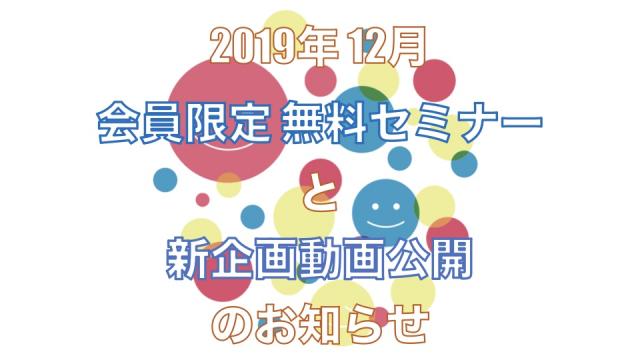 2019年 12月

会員限定 無料セミナー

と

新企画動画公開

のお知らせ